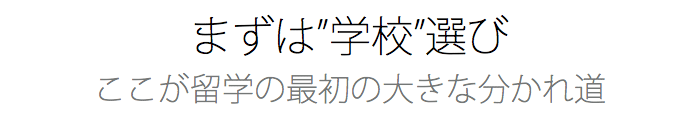 まずは"学校"選び
ここが留学の最初の大きな分かれ道